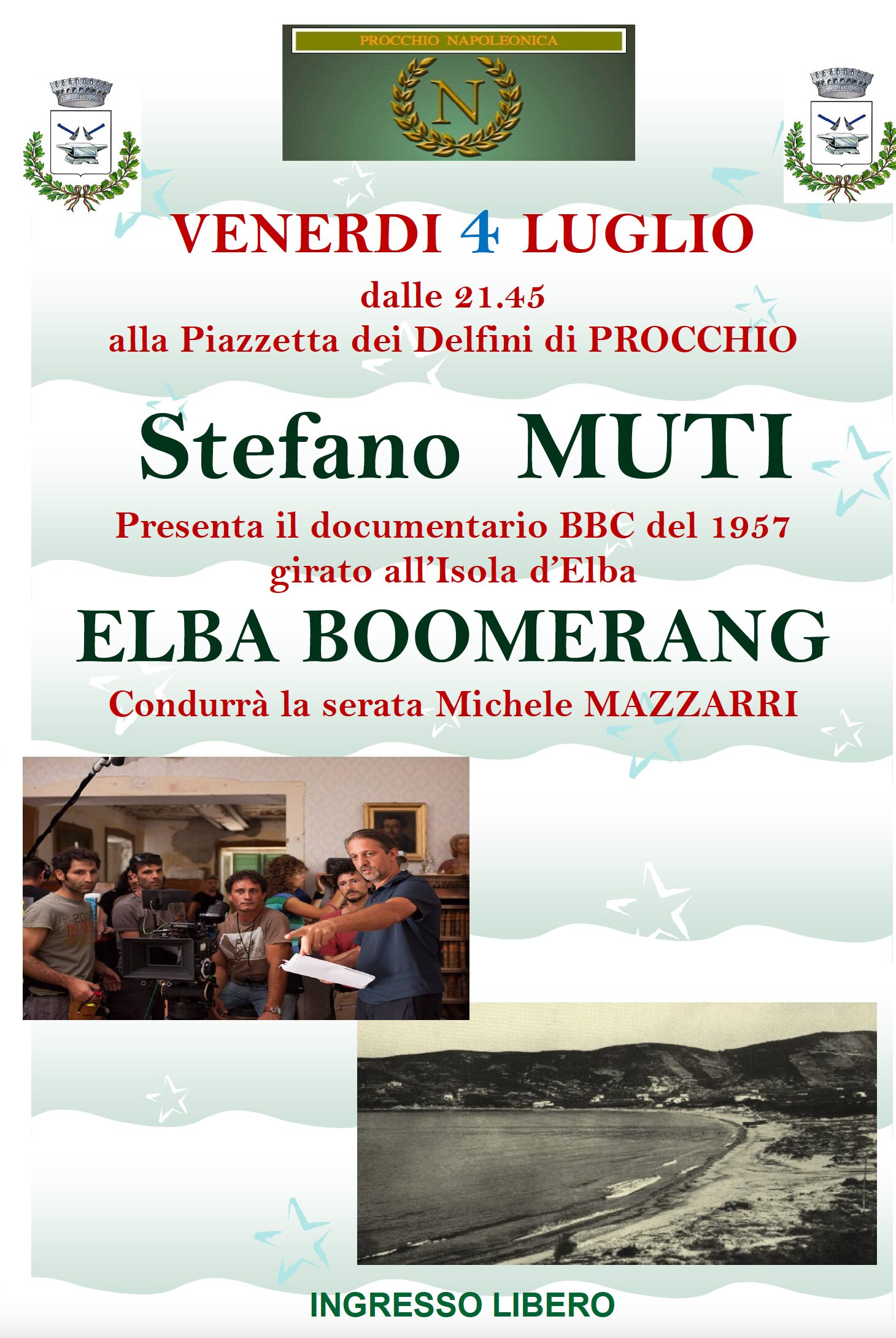 PROCCHIO NAPOLEONICA

N

VENERDI 4 LUGLIO

dalle 21.45
alla Piazzetta dei Delfini di PROCCHIO

Stefano MUTI

Presenta il documentario BBC del 1957
girato all'Isola d'Elba

ELBA BOOMERANG

Condurrà la serata Michele MAZZARRI

INGRESSO LIBERO